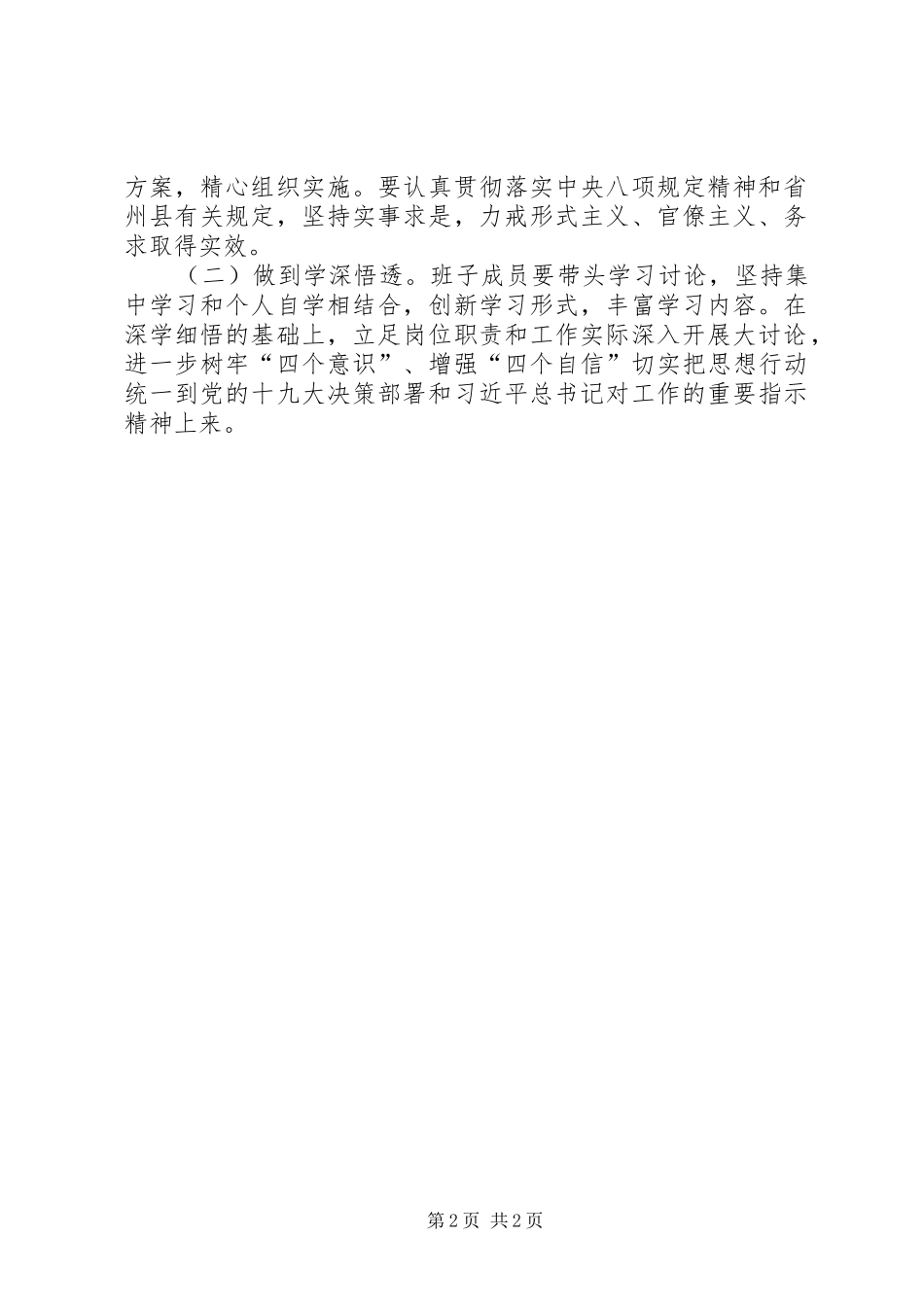 方案，精心组织实施。要认真贯彻落实中央八项规定精神和省州县有关规定，坚持实事求是，力戒形式主义、官僚主义、务求取得实效。

（二）做到学深悟透。班子成员要带头学习讨论，坚持集中学习和个人自学相结合，创新学习形式，丰富学习内容。在深学细悟的基础上，立足岗位职责和工作实际深入开展大讨论，进一步树牢“四个意识”、增强“四个自信”切实把思想行动统一到党的十九大决策部署和习近平总书记对工作的重要指示精神上来。

第2页 共2页